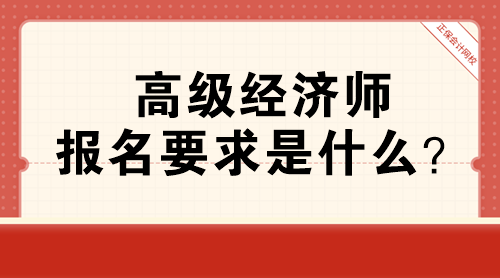 正保会计网校

高级经济师
报名要求是什么？